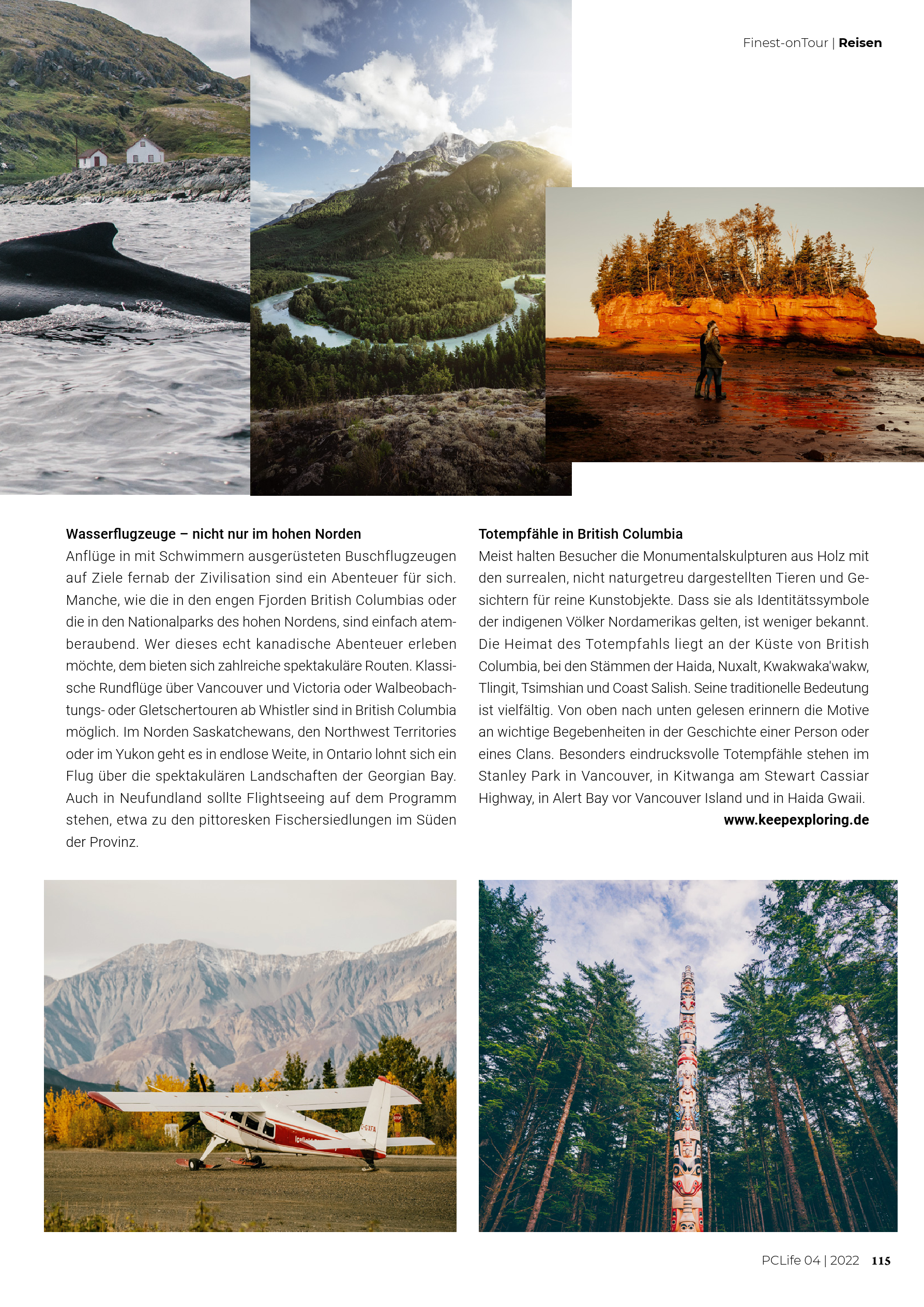 Finest-onTour | Reisen

Wasserflugzeuge – nicht nur im hohen Norden
Anflüge in mit Schwimmern ausgerüsteten Buschflugzeugen auf Ziele fernab der Zivilisation sind ein Abenteuer für sich. Manche, wie die in den engen Fjorden British Columbias oder die in den Nationalparks des hohen Nordens, sind einfach atemberaubend. Wer dieses echt kanadische Abenteuer erleben möchte, dem bieten sich zahlreiche spektakuläre Routen. Klassische Rundflüge über Vancouver und Victoria oder Walbeobachtungs- oder Gletschertouren ab Whistler sind in British Columbia möglich. Im Norden Saskatchewans, den Northwest Territories oder im Yukon geht es in endlose Weite, in Ontario lohnt sich ein Flug über die spektakulären Landschaften der Georgian Bay. Auch in Neufundland sollte Flightseeing auf dem Programm stehen, etwa zu den pittoresken Fischersiedlungen im Süden der Provinz.

Totempfähle in British Columbia
Meist halten Besucher die Monumentalskulpturen aus Holz mit den surrealen, nicht naturgetreu dargestellten Tieren und Gesichtern für reine Kunstobjekte. Dass sie als Identitätssymbole der indigenen Völker Nordamerikas gelten, ist weniger bekannt. Die Heimat des Totempfahls liegt an der Küste von British Columbia, bei den Stämmen der Haida, Nuxalt, Kwakwaka'wakw, Tlingit, Tsimshian und Coast Salish. Seine traditionelle Bedeutung ist vielfältig. Von oben nach unten gelesen erinnern die Motive an wichtige Begebenheiten in der Geschichte einer Person oder eines Clans. Besonders eindrucksvolle Totempfähle stehen im Stanley Park in Vancouver, in Kitwanga am Stewart Cassiar Highway, in Alert Bay vor Vancouver Island und in Haida Gwaii.

www.keepexploring.de

PCLife 04 | 2022 115